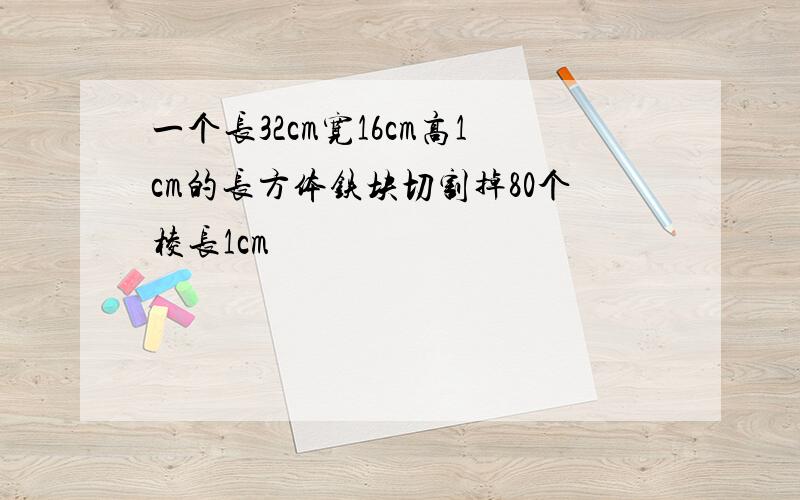 一个長32cm寛16cm高1cm的長方体鉄块切割掉80个棱長1cm